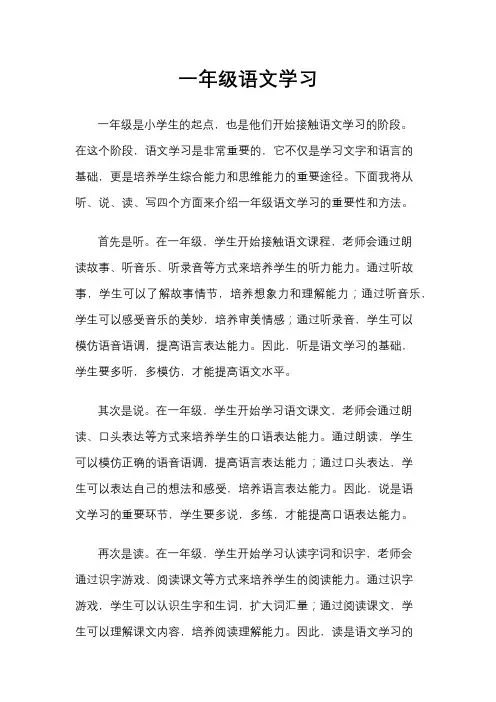 一年级语文学习

一年级是小学生的起点，也是他们开始接触语文学习的阶段。在这个阶段，语文学习是非常重要的，它不仅是学习文字和语言的基础，更是培养学生综合能力和思维能力的重要途径。下面我将从听、说、读、写四个方面来介绍一年级语文学习的重要性和方法。

首先是听。在一年级，学生开始接触语文课程，老师会通过朗读故事、听音乐、听录音等方式来培养学生的听力能力。通过听故事，学生可以了解故事情节，培养想象力和理解能力；通过听音乐，学生可以感受音乐的美妙，培养审美情感；通过听录音，学生可以模仿语音语调，提高语言表达能力。因此，听是语文学习的基础，学生要多听，多模仿，才能提高语文水平。

其次是说。在一年级，学生开始学习语文课文，老师会通过朗读、口头表达等方式来培养学生的口语表达能力。通过朗读，学生可以模仿正确的语音语调，提高语言表达能力；通过口头表达，学生可以表达自己的想法和感受，培养语言表达能力。因此，说是语文学习的重要环节，学生要多说，多练，才能提高口语表达能力。

再次是读。在一年级，学生开始学习认读字词和识字，老师会通过识字游戏、阅读课文等方式来培养学生的阅读能力。通过识字游戏，学生可以认识生字和生词，扩大词汇量；通过阅读课文，学生可以理解课文内容，培养阅读理解能力。因此，读是语文学习的